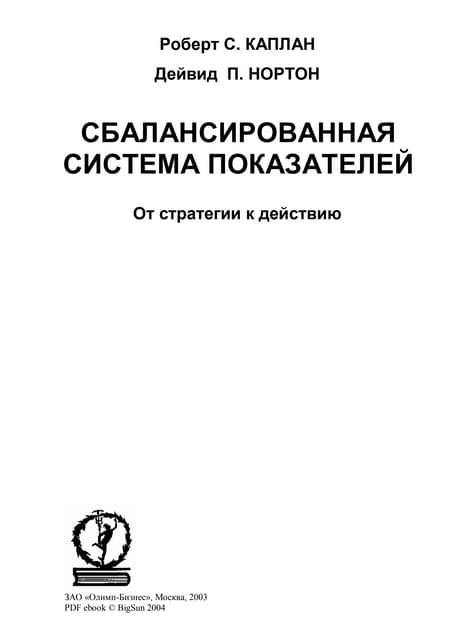 Роберт С. КАПЛАН

Дейвид П. НОРТОН

СБАЛАНСИРОВАННАЯ СИСТЕМА ПОКАЗАТЕЛЕЙ

От стратегии к действию

ЗАО «Олимп-Бизнес», Москва, 2003
PDF ebook © BigSun 2004